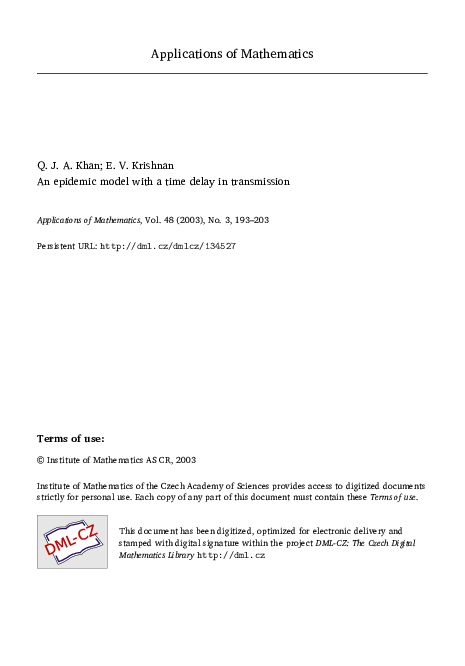 Applications of Mathematics

Q. J. A. Khan; E. V. Krishnan
An epidemic model with a time delay in transmission

Applications of Mathematics, Vol. 48 (2003), No. 3, 193–203

Persistent URL: http://dml.cz/dmlcz/134527

Terms of use:

© Institute of Mathematics AS CR, 2003

Institute of Mathematics of the Czech Academy of Sciences provides access to digitized documents strictly for personal use. Each copy of any part of this document must contain these Terms of use.

DML-CZ

This document has been digitized, optimized for electronic delivery and stamped with digital signature within the project DML-CZ: The Czech Digital Mathematics Library http://dml.cz